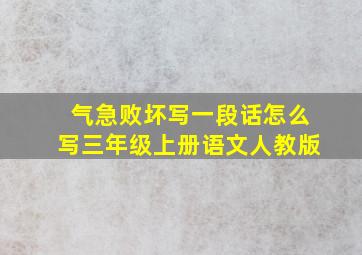 气急败坏写一段话怎么写三年级上册语文人教版